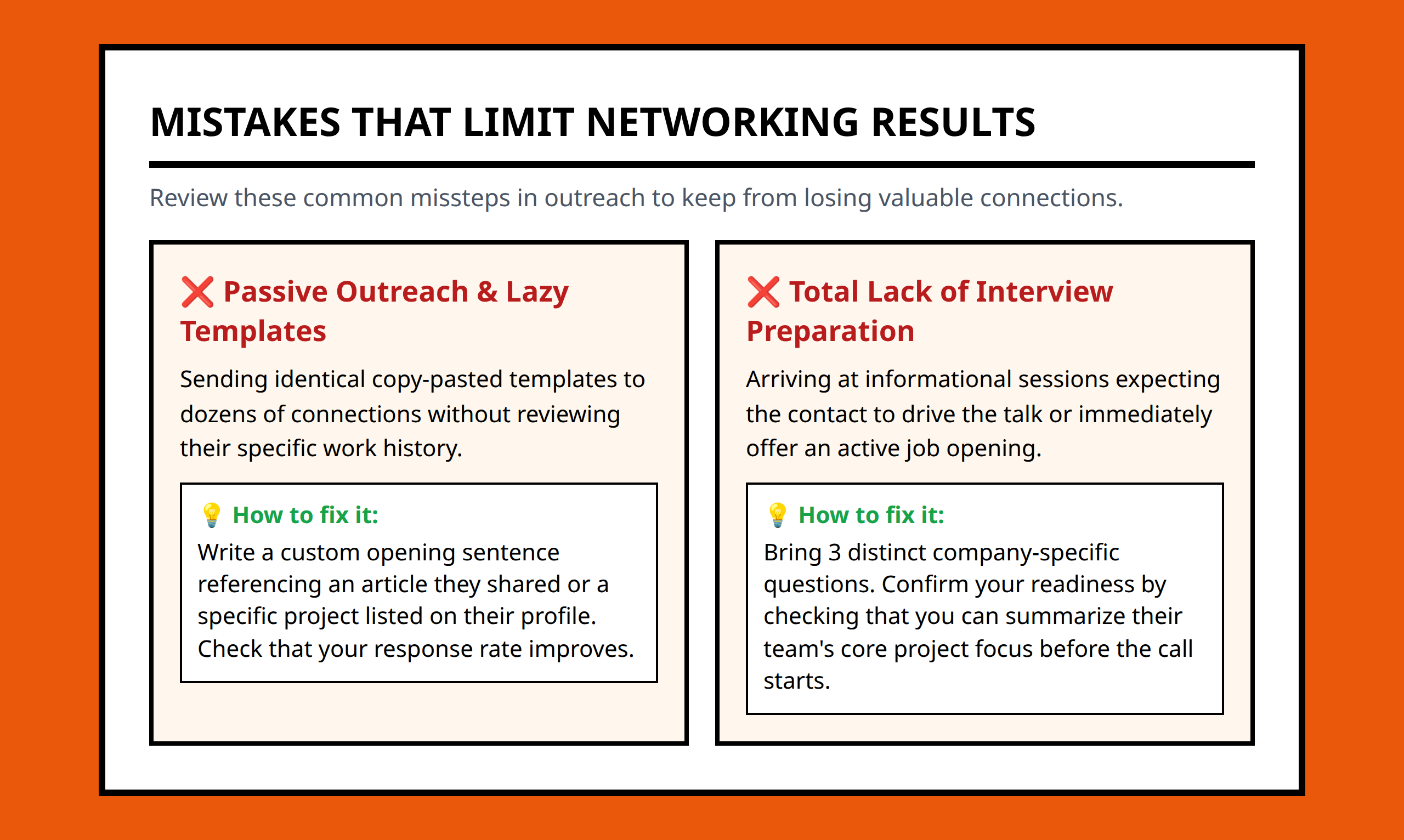 MISTAKES THAT LIMIT NETWORKING RESULTS

Review these common missteps in outreach to keep from losing valuable connections.

❌ Passive Outreach & Lazy Templates

Sending identical copy-pasted templates to dozens of connections without reviewing their specific work history.

💡 How to fix it:
Write a custom opening sentence referencing an article they shared or a specific project listed on their profile. Check that your response rate improves.

❌ Total Lack of Interview Preparation

Arriving at informational sessions expecting the contact to drive the talk or immediately offer an active job opening.

💡 How to fix it:
Bring 3 distinct company-specific questions. Confirm your readiness by checking that you can summarize their team's core project focus before the call starts.